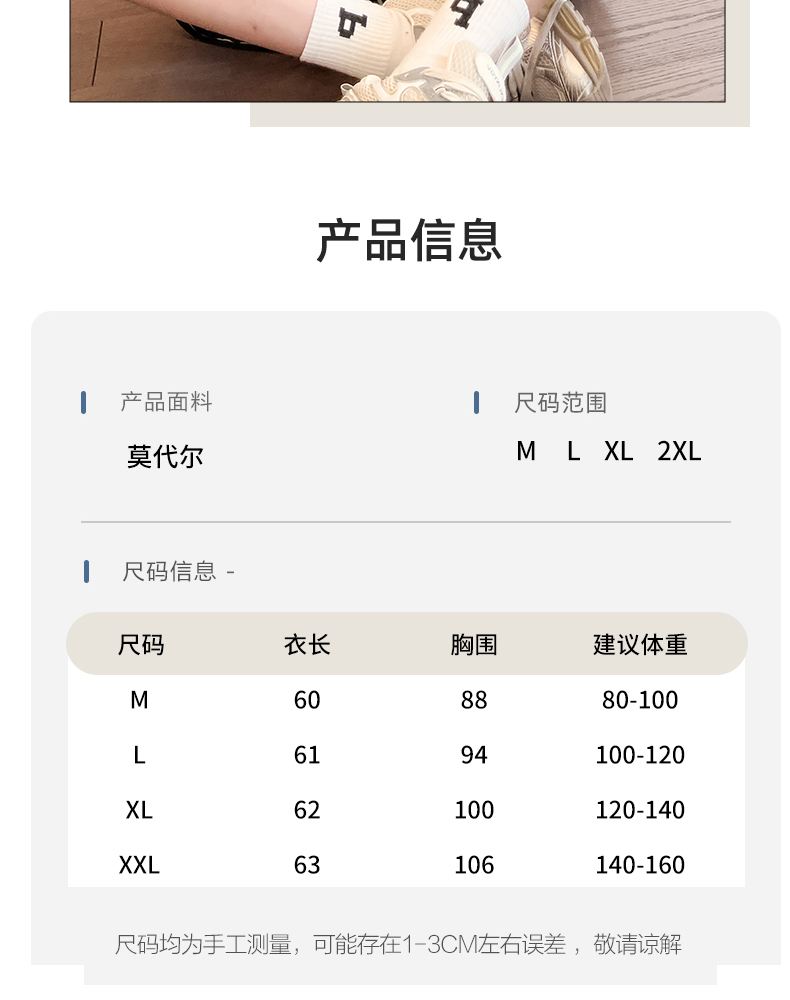 产品信息

产品面料
莫代尔

尺码范围
M L XL 2XL

尺码信息 -

| 尺码 | 衣长 | 胸围 | 建议体重 |
|---|---|---|---|
| M | 60 | 88 | 80-100 |
| L | 61 | 94 | 100-120 |
| XL | 62 | 100 | 120-140 |
| XXL | 63 | 106 | 140-160 |

尺码均为手工测量，可能存在1-3CM左右误差，敬请谅解